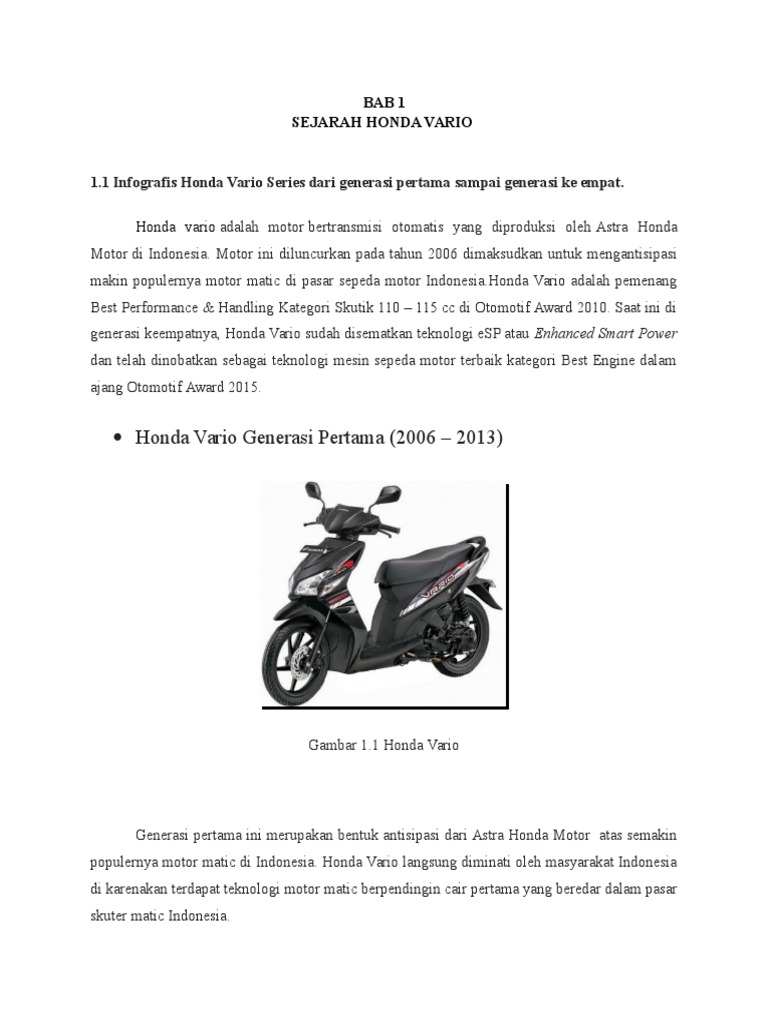 BAB 1
SEJARAH HONDA VARIO

1.1 Infografis Honda Vario Series dari generasi pertama sampai generasi ke empat.

Honda vario adalah motor bertransmisi otomatis yang diproduksi oleh Astra Honda Motor di Indonesia. Motor ini diluncurkan pada tahun 2006 dimaksudkan untuk mengantisipasi makin populernya motor matic di pasar sepeda motor Indonesia.Honda Vario adalah pemenang Best Performance & Handling Kategori Skutik 110 – 115 cc di Otomotif Award 2010. Saat ini di generasi keempatnya, Honda Vario sudah disematkan teknologi eSP atau Enhanced Smart Power dan telah dinobatkan sebagai teknologi mesin sepeda motor terbaik kategori Best Engine dalam ajang Otomotif Award 2015.

• Honda Vario Generasi Pertama (2006 – 2013)

VARIO

Gambar 1.1 Honda Vario

Generasi pertama ini merupakan bentuk antisipasi dari Astra Honda Motor atas semakin populernya motor matic di Indonesia. Honda Vario langsung diminati oleh masyarakat Indonesia di karenakan terdapat teknologi motor matic berpendingin cair pertama yang beredar dalam pasar skuter matic Indonesia.